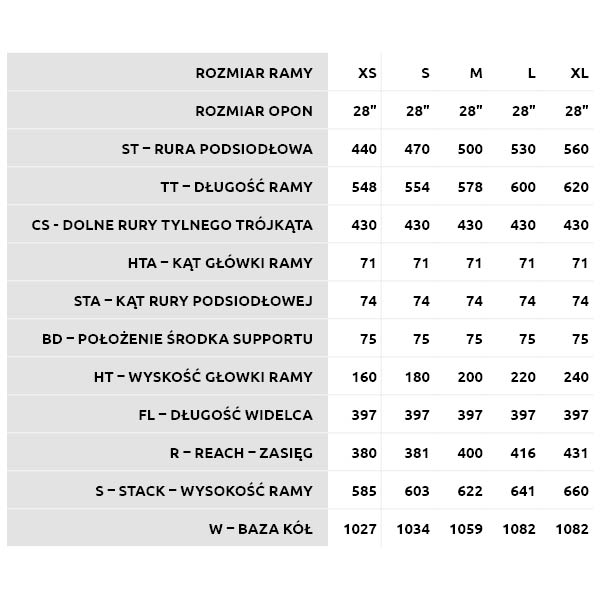 | ROZMIAR RAMY | XS | S | M | L | XL |
|---|---|---|---|---|---|
| ROZMIAR OPON | 28" | 28" | 28" | 28" | 28" |
| ST – RURA PODSIODŁOWA | 440 | 470 | 500 | 530 | 560 |
| TT – DŁUGOŚĆ RAMY | 548 | 554 | 578 | 600 | 620 |
| CS - DOLNE RURY TYLNEGO TRÓJKĄTA | 430 | 430 | 430 | 430 | 430 |
| HTA – KĄT GŁÓWKI RAMY | 71 | 71 | 71 | 71 | 71 |
| STA – KĄT RURY PODSIODŁOWEJ | 74 | 74 | 74 | 74 | 74 |
| BD – POŁOŻENIE ŚRODKA SUPPORTU | 75 | 75 | 75 | 75 | 75 |
| HT – WYSKOŚĆ GŁOWKI RAMY | 160 | 180 | 200 | 220 | 240 |
| FL – DŁUGOŚĆ WIDELCA | 397 | 397 | 397 | 397 | 397 |
| R – REACH – ZASIĘG | 380 | 381 | 400 | 416 | 431 |
| S – STACK – WYSOKOŚĆ RAMY | 585 | 603 | 622 | 641 | 660 |
| W – BAZA KÓŁ | 1027 | 1034 | 1059 | 1082 | 1082 |